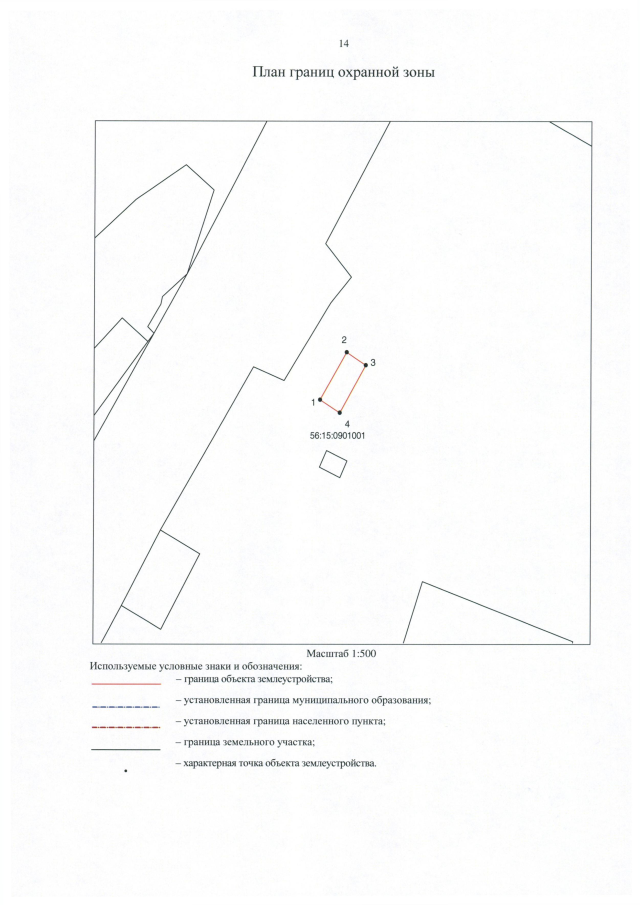 14

План границ охранной зоны

2

3

1

4

56:15:0901001

Масштаб 1:500

Используемые условные знаки и обозначения:

– граница объекта землеустройства;

– установленная граница муниципального образования;

– установленная граница населенного пункта;

– граница земельного участка;

– характерная точка объекта землеустройства.